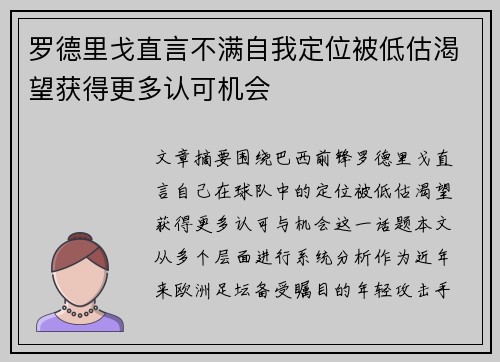 罗德里戈直言不满自我定位被低估渴望获得更多认可机会

文章摘要围绕巴西前锋罗德里戈直言自己在球队中的定位被低估渴望获得更多认可与机会这一话题本文从多个层面进行系统分析作为近年来欧洲足坛备受瞩目的年轻攻击手